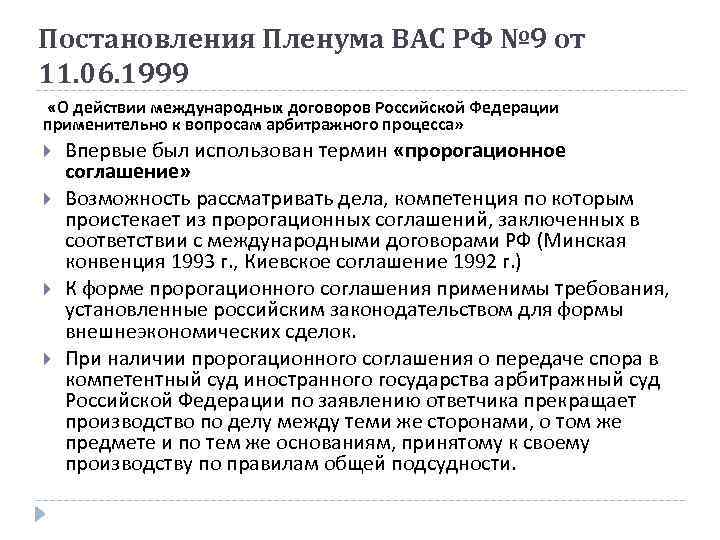 Постановления Пленума ВАС РФ №9 от 11.06.1999

«О действии международных договоров Российской Федерации применительно к вопросам арбитражного процесса»

Впервые был использован термин «пророгационное соглашение»

Возможность рассматривать дела, компетенция по которым проистекает из пророгационных соглашений, заключенных в соответствии с международными договорами РФ (Минская конвенция 1993 г., Киевское соглашение 1992 г.)

К форме пророгационного соглашения применимы требования, установленные российским законодательством для формы внешнеэкономических сделок.

При наличии пророгационного соглашения о передаче спора в компетентный суд иностранного государства арбитражный суд Российской Федерации по заявлению ответчика прекращает производство по делу между теми же сторонами, о том же предмете и по тем же основаниям, принятому к своему производству по правилам общей подсудности.